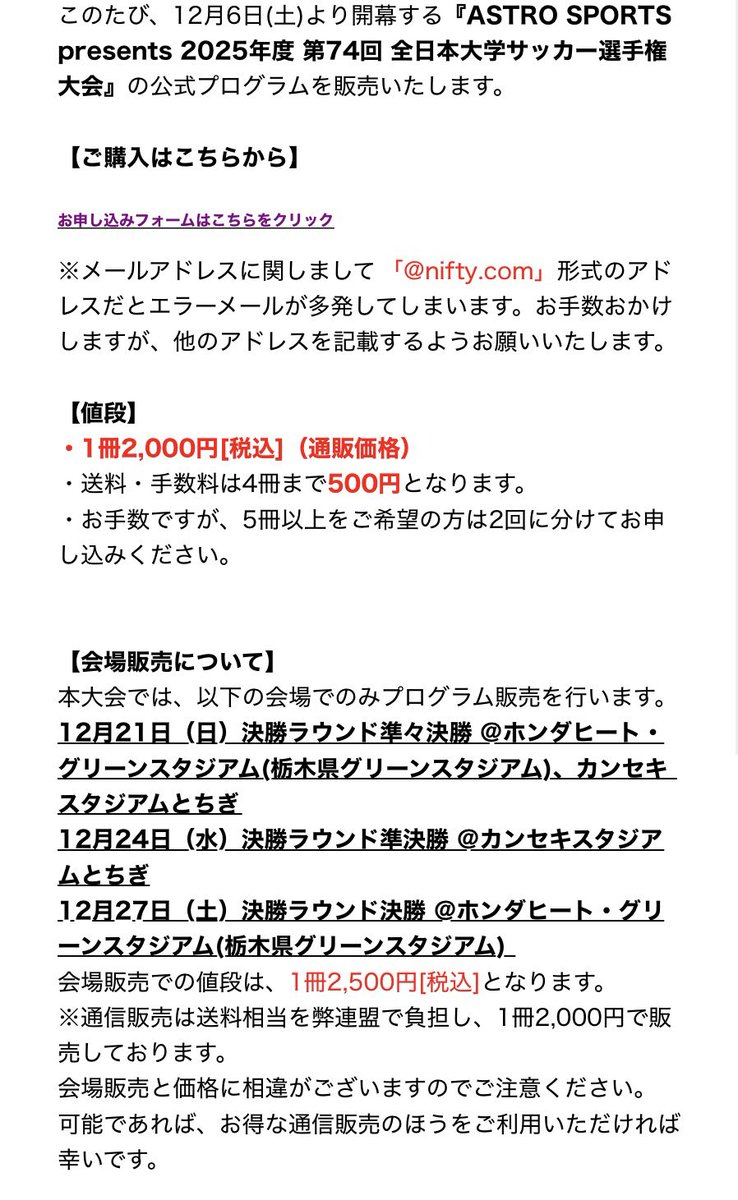 このたび、12月6日(土)より開幕する『ASTRO SPORTS presents 2025年度 第74回 全日本大学サッカー選手権大会』の公式プログラムを販売いたします。

【ご購入はこちらから】

お申し込みフォームはこちらをクリック

※メールアドレスに関しまして「@nifty.com」形式のアドレスだとエラーメールが多発してしまいます。お手数おかけしますが、他のアドレスを記載するようお願いいたします。

【値段】
・1冊2,000円[税込]（通販価格）
・送料・手数料は4冊まで500円となります。
・お手数ですが、5冊以上をご希望の方は2回に分けてお申し込みください。

【会場販売について】
本大会では、以下の会場でのみプログラム販売を行います。
12月21日（日）決勝ラウンド準々決勝 @ホンダヒート・グリーンスタジアム(栃木県グリーンスタジアム)、カンセキスタジアムとちぎ
12月24日（水）決勝ラウンド準決勝 @カンセキスタジアムとちぎ
12月27日（土）決勝ラウンド決勝 @ホンダヒート・グリーンスタジアム(栃木県グリーンスタジアム)
会場販売での値段は、1冊2,500円[税込]となります。
※通信販売は送料相当を弊連盟で負担し、1冊2,000円で販売しております。
会場販売と価格に相違がございますのでご注意ください。
可能であれば、お得な通信販売のほうをご利用いただければ幸いです。